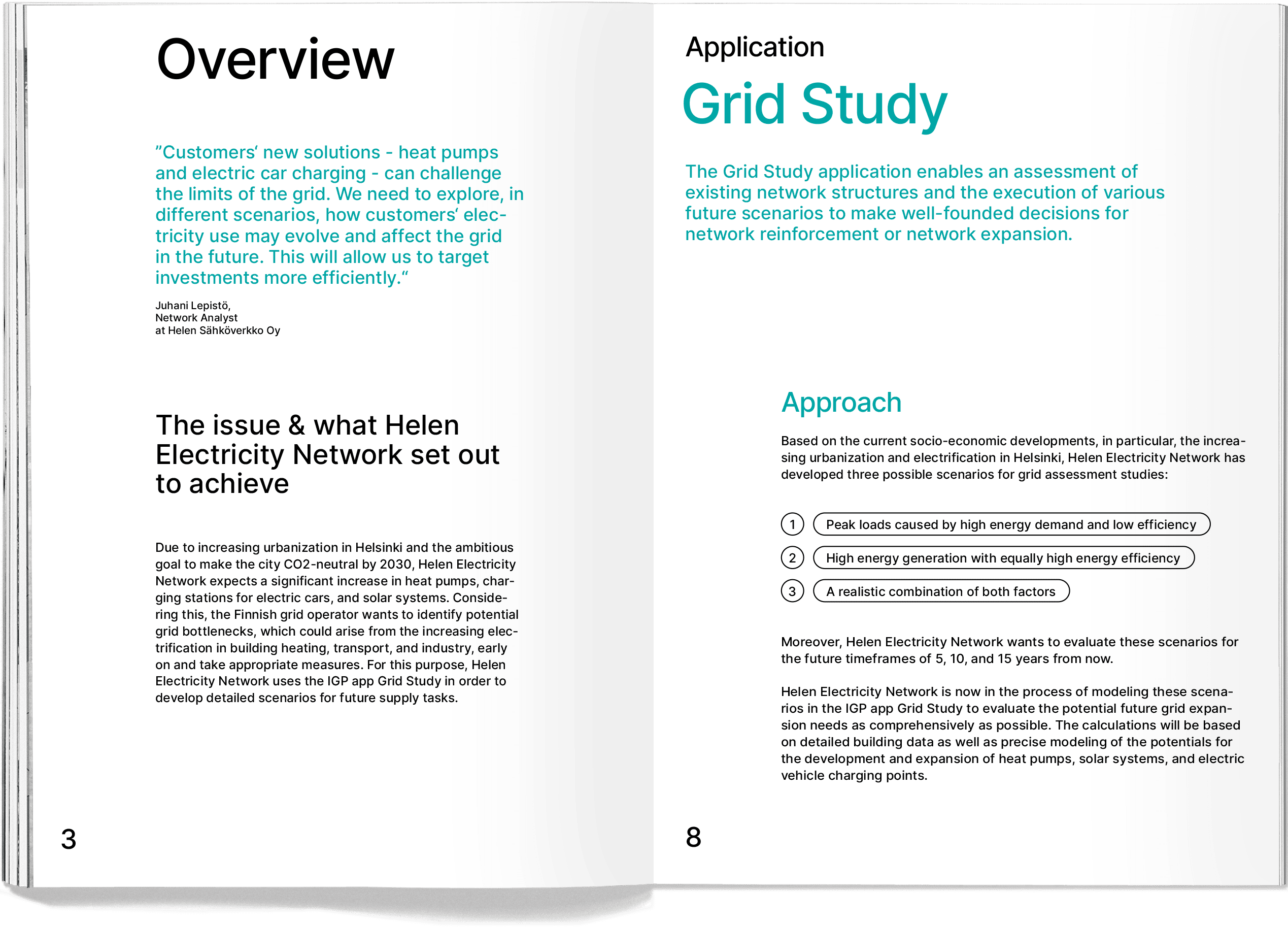 Overview

"Customers' new solutions - heat pumps and electric car charging - can challenge the limits of the grid. We need to explore, in different scenarios, how customers' electricity use may evolve and affect the grid in the future. This will allow us to target investments more efficiently."

Juhani Lepistö,
Network Analyst
at Helen Sähköverkko Oy

The issue & what Helen Electricity Network set out to achieve

Due to increasing urbanization in Helsinki and the ambitious goal to make the city CO2-neutral by 2030, Helen Electricity Network expects a significant increase in heat pumps, charging stations for electric cars, and solar systems. Considering this, the Finnish grid operator wants to identify potential grid bottlenecks, which could arise from the increasing electrification in building heating, transport, and industry, early on and take appropriate measures. For this purpose, Helen Electricity Network uses the IGP app Grid Study in order to develop detailed scenarios for future supply tasks.

3

Application

Grid Study

The Grid Study application enables an assessment of existing network structures and the execution of various future scenarios to make well-founded decisions for network reinforcement or network expansion.

Approach

Based on the current socio-economic developments, in particular, the increasing urbanization and electrification in Helsinki, Helen Electricity Network has developed three possible scenarios for grid assessment studies:

1 Peak loads caused by high energy demand and low efficiency

2 High energy generation with equally high energy efficiency

3 A realistic combination of both factors

Moreover, Helen Electricity Network wants to evaluate these scenarios for the future timeframes of 5, 10, and 15 years from now.

Helen Electricity Network is now in the process of modeling these scenarios in the IGP app Grid Study to evaluate the potential future grid expansion needs as comprehensively as possible. The calculations will be based on detailed building data as well as precise modeling of the potentials for the development and expansion of heat pumps, solar systems, and electric vehicle charging points.

8